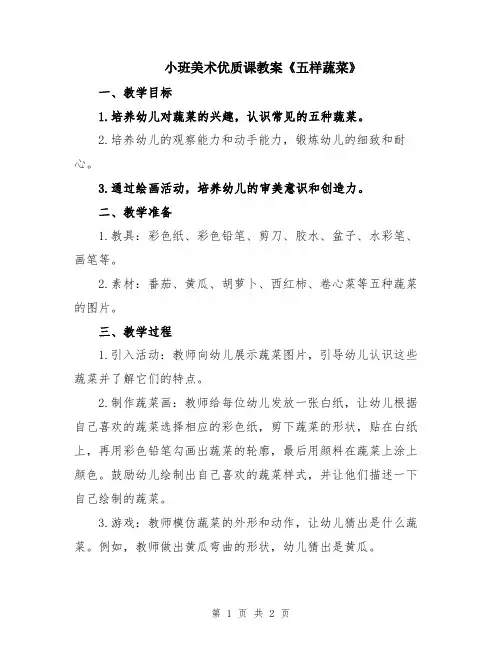 小班美术优质课教案《五样蔬菜》

一、教学目标

1.培养幼儿对蔬菜的兴趣，认识常见的五种蔬菜。

2.培养幼儿的观察能力和动手能力，锻炼幼儿的细致和耐心。

3.通过绘画活动，培养幼儿的审美意识和创造力。

二、教学准备

1.教具：彩色纸、彩色铅笔、剪刀、胶水、盆子、水彩笔、画笔等。

2.素材：番茄、黄瓜、胡萝卜、西红柿、卷心菜等五种蔬菜的图片。

三、教学过程

1.引入活动：教师向幼儿展示蔬菜图片，引导幼儿认识这些蔬菜并了解它们的特点。

2.制作蔬菜画：教师给每位幼儿发放一张白纸，让幼儿根据自己喜欢的蔬菜选择相应的彩色纸，剪下蔬菜的形状，贴在白纸上，再用彩色铅笔勾画出蔬菜的轮廓，最后用颜料在蔬菜上涂上颜色。鼓励幼儿绘制出自己喜欢的蔬菜样式，并让他们描述一下自己绘制的蔬菜。

3.游戏：教师模仿蔬菜的外形和动作，让幼儿猜出是什么蔬菜。例如，教师做出黄瓜弯曲的形状，幼儿猜出是黄瓜。

第 1 页 共 2 页